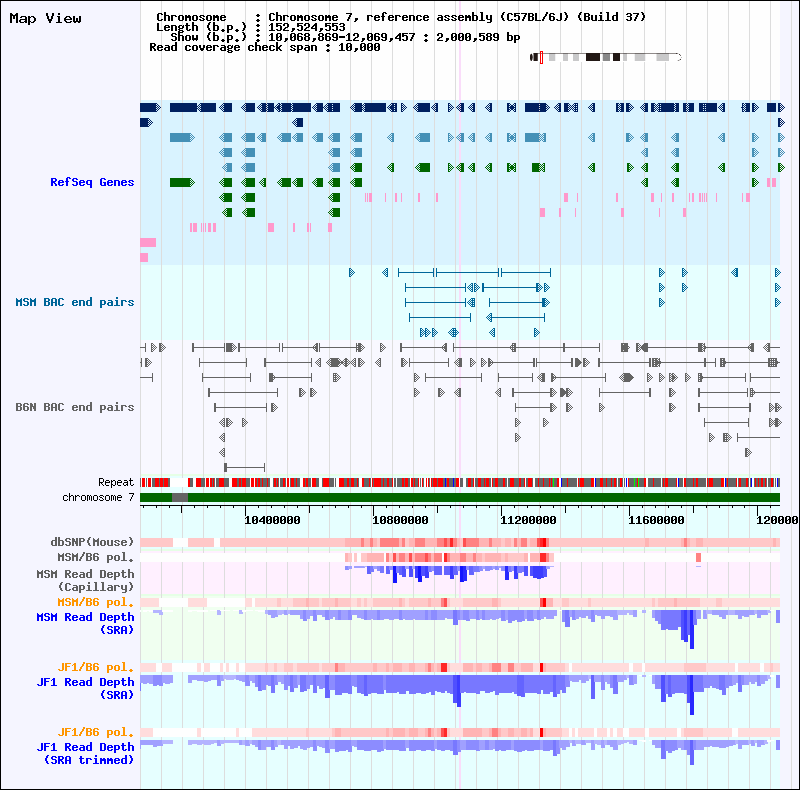 Map View

Chromosome : Chromosome 7, reference assembly (C57BL/6J) (Build 37)
Length (b.p.) : 152,524,553
Show (b.p.) : 10,068,869-12,069,457 : 2,000,589 bp
Read coverage check span : 10,000

RefSeq Genes

MSM BAC end pairs

B6N BAC end pairs

Repeat
chromosome 7

10400000 10800000 11200000 11600000 120000

dbSNP(Mouse)
MSM/B6 pol.
MSM Read Depth (Capillary)
MSM/B6 pol.
MSM Read Depth (SRA)
JF1/B6 pol.
JF1 Read Depth (SRA)
JF1/B6 pol.
JF1 Read Depth (SRA trimmed)